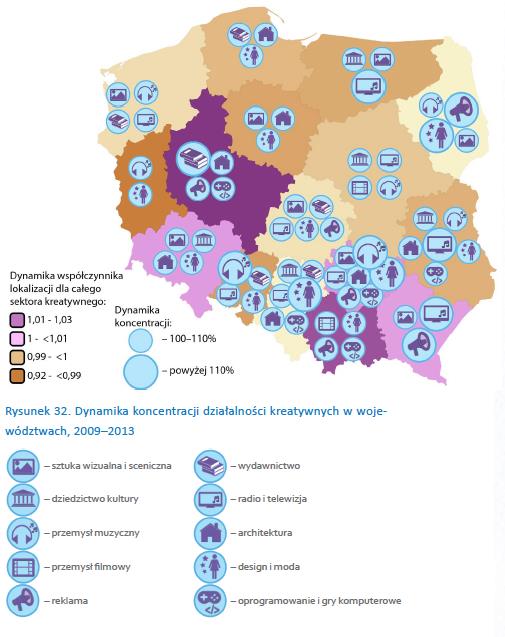 Dynamika współczynnika lokalizacji dla całego sektora kreatywnego:
1,01 - 1,03
1 - <1,01
0,99 - <1
0,92 - <0,99

Dynamika koncentracji:
– 100–110%
– powyżej 110%

Rysunek 32. Dynamika koncentracji działalności kreatywnych w województwach, 2009–2013

– sztuka wizualna i sceniczna
– dziedzictwo kultury
– przemysł muzyczny
– przemysł filmowy
– reklama
– wydawnictwo
– radio i telewizja
– architektura
– design i moda
– oprogramowanie i gry komputerowe